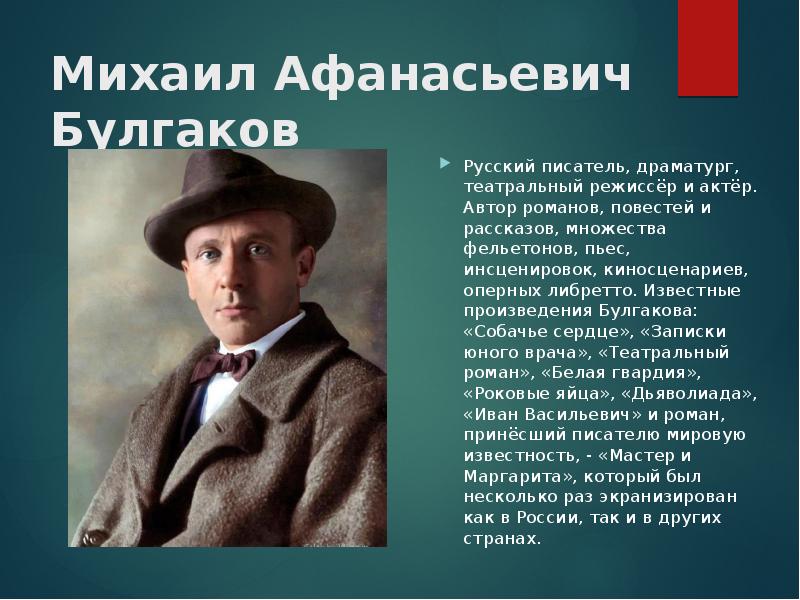 Михаил Афанасьевич Булгаков

Русский писатель, драматург, театральный режиссёр и актёр. Автор романов, повестей и рассказов, множества фельетонов, пьес, инсценировок, киносценариев, оперных либретто. Известные произведения Булгакова: «Собачье сердце», «Записки юного врача», «Театральный роман», «Белая гвардия», «Роковые яйца», «Дьяволиада», «Иван Васильевич» и роман, принёсший писателю мировую известность, - «Мастер и Маргарита», который был несколько раз экранизирован как в России, так и в других странах.